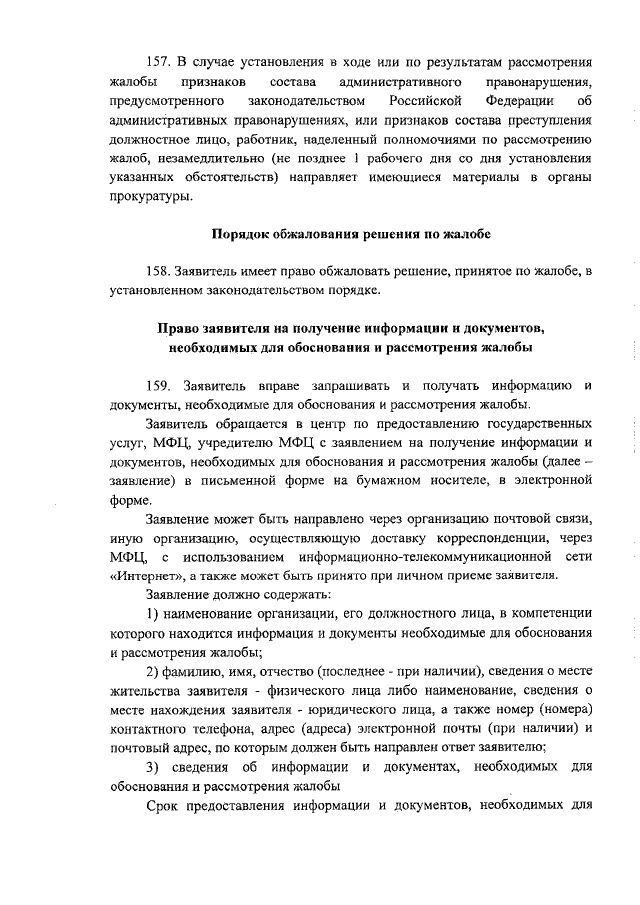 157. В случае установления в ходе или по результатам рассмотрения жалобы признаков состава административного правонарушения, предусмотренного законодательством Российской Федерации об административных правонарушениях, или признаков состава преступления должностное лицо, работник, наделенный полномочиями по рассмотрению жалоб, незамедлительно (не позднее 1 рабочего дня со дня установления указанных обстоятельств) направляет имеющиеся материалы в органы прокуратуры.

Порядок обжалования решения по жалобе

158. Заявитель имеет право обжаловать решение, принятое по жалобе, в установленном законодательством порядке.

Право заявителя на получение информации и документов, необходимых для обоснования и рассмотрения жалобы

159. Заявитель вправе запрашивать и получать информацию и документы, необходимые для обоснования и рассмотрения жалобы.

Заявитель обращается в центр по предоставлению государственных услуг, МФЦ, учредителю МФЦ с заявлением на получение информации и документов, необходимых для обоснования и рассмотрения жалобы (далее – заявление) в письменной форме на бумажном носителе, в электронной форме.

Заявление может быть направлено через организацию почтовой связи, иную организацию, осуществляющую доставку корреспонденции, через МФЦ, с использованием информационно-телекоммуникационной сети «Интернет», а также может быть принято при личном приеме заявителя.

Заявление должно содержать:

1) наименование организации, его должностного лица, в компетенции которого находится информация и документы необходимые для обоснования и рассмотрения жалобы;

2) фамилию, имя, отчество (последнее - при наличии), сведения о месте жительства заявителя - физического лица либо наименование, сведения о месте нахождения заявителя - юридического лица, а также номер (номера) контактного телефона, адрес (адреса) электронной почты (при наличии) и почтовый адрес, по которым должен быть направлен ответ заявителю;

3) сведения об информации и документах, необходимых для обоснования и рассмотрения жалобы

Срок предоставления информации и документов, необходимых для